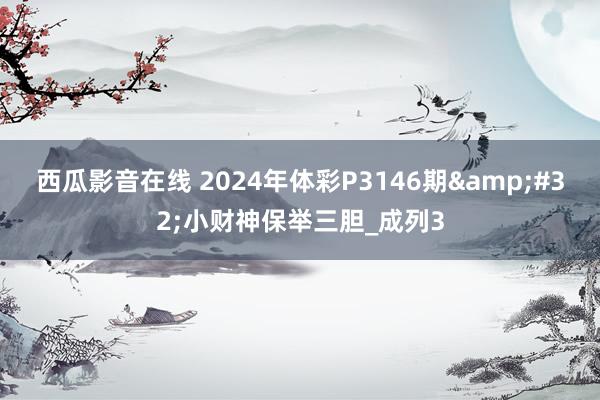 西瓜影音在线 2024年体彩P3146期&amp;#32;小财神保举三胆_成列3